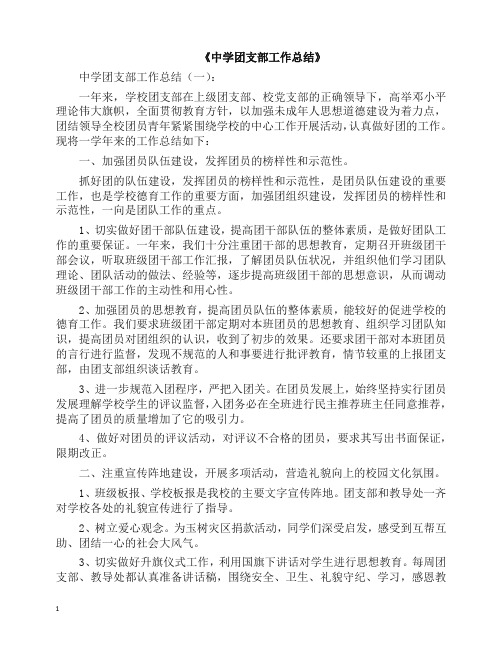 《中学团支部工作总结》

中学团支部工作总结（一）：

一年来，学校团支部在上级团支部、校党支部的正确领导下，高举邓小平理论伟大旗帜，全面贯彻教育方针，以加强未成年人思想道德建设为着力点，团结领导全校团员青年紧紧围绕学校的中心工作开展活动，认真做好团的工作。现将一学年来的工作总结如下：

一、加强团员队伍建设，发挥团员的榜样性和示范性。

抓好团的队伍建设，发挥团员的榜样性和示范性，是团员队伍建设的重要工作，也是学校德育工作的重要方面，加强团组织建设，发挥团员的榜样性和示范性，一向是团队工作的重点。

1、切实做好团干部队伍建设，提高团干部队伍的整体素质，是做好团队工作的重要保证。一年来，我们十分注重团干部的思想教育，定期召开班级团干部会议，听取班级团干部工作汇报，了解团员队伍状况，并组织他们学习团队理论、团队活动的做法、经验等，逐步提高班级团干部的思想意识，从而调动班级团干部工作的主动性和用心性。

2、加强团员的思想教育，提高团员队伍的整体素质，能较好的促进学校的德育工作。我们要求班级团干部定期对本班团员的思想教育、组织学习团队知识，提高团员对团组织的认识，收到了初步的效果。还要求团干部对本班团员的言行进行监督，发现不规范的人和事要进行批评教育，情节较重的上报团支部，由团支部组织谈话教育。

3、进一步规范入团程序，严把入团关。在团员发展上，始终坚持实行团员发展理解学校学生的评议监督，入团务必在全班进行民主推荐班主任同意推荐，提高了团员的质量增加了它的吸引力。

4、做好对团员的评议活动，对评议不合格的团员，要求其写出书面保证，限期改正。

二、注重宣传阵地建设，开展多项活动，营造礼貌向上的校园文化氛围。

1、班级板报、学校板报是我校的主要文字宣传阵地。团支部和教导处一齐对学校各处的礼貌宣传进行了指导。

2、树立爱心观念。为玉树灾区捐款活动，同学们深受启发，感受到互帮互助、团结一心的社会大风气。

3、切实做好升旗仪式工作，利用国旗下讲话对学生进行思想教育。每周团支部、教导处都认真准备讲话稿，围绕安全、卫生、礼貌守纪、学习，感恩教

1